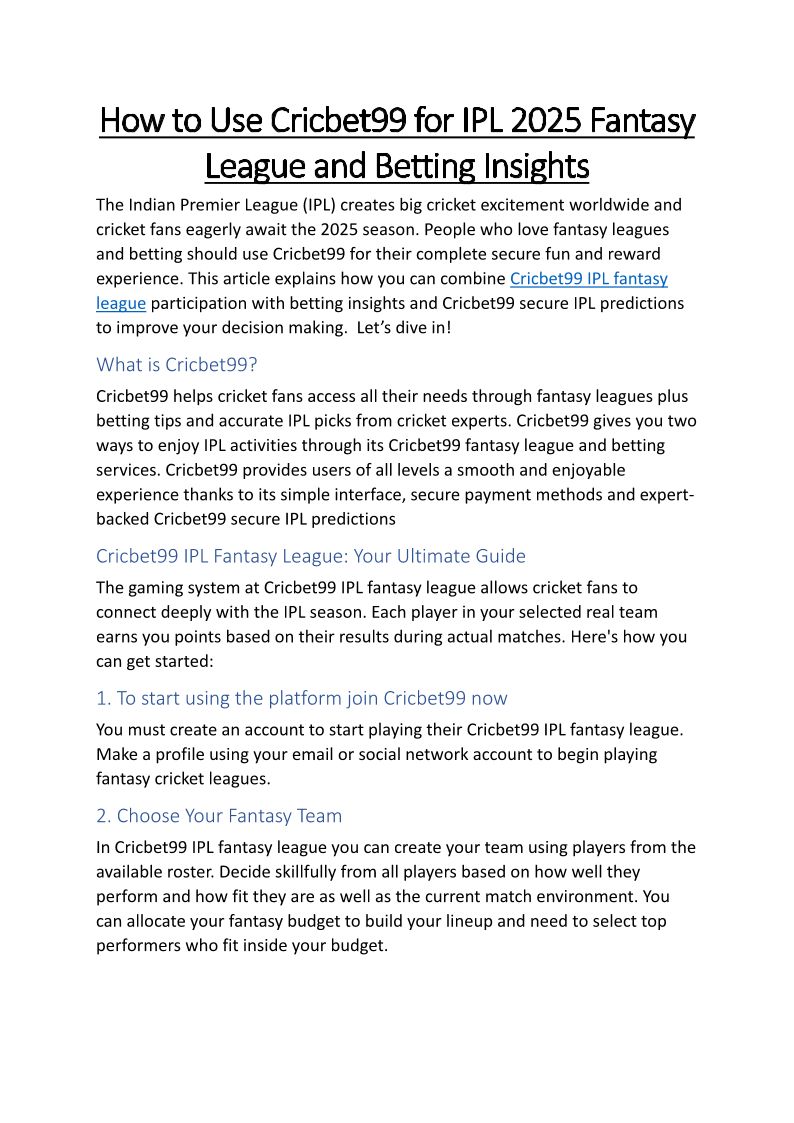 How to Use Cricbet99 for IPL 2025 Fantasy League and Betting Insights

The Indian Premier League (IPL) creates big cricket excitement worldwide and cricket fans eagerly await the 2025 season. People who love fantasy leagues and betting should use Cricbet99 for their complete secure fun and reward experience. This article explains how you can combine Cricbet99 IPL fantasy league participation with betting insights and Cricbet99 secure IPL predictions to improve your decision making. Let's dive in!

What is Cricbet99?

Cricbet99 helps cricket fans access all their needs through fantasy leagues plus betting tips and accurate IPL picks from cricket experts. Cricbet99 gives you two ways to enjoy IPL activities through its Cricbet99 fantasy league and betting services. Cricbet99 provides users of all levels a smooth and enjoyable experience thanks to its simple interface, secure payment methods and expert-backed Cricbet99 secure IPL predictions

Cricbet99 IPL Fantasy League: Your Ultimate Guide

The gaming system at Cricbet99 IPL fantasy league allows cricket fans to connect deeply with the IPL season. Each player in your selected real team earns you points based on their results during actual matches. Here's how you can get started:

1. To start using the platform join Cricbet99 now

You must create an account to start playing their Cricbet99 IPL fantasy league. Make a profile using your email or social network account to begin playing fantasy cricket leagues.

2. Choose Your Fantasy Team

In Cricbet99 IPL fantasy league you can create your team using players from the available roster. Decide skillfully from all players based on how well they perform and how fit they are as well as the current match environment. You can allocate your fantasy budget to build your lineup and need to select top performers who fit inside your budget.